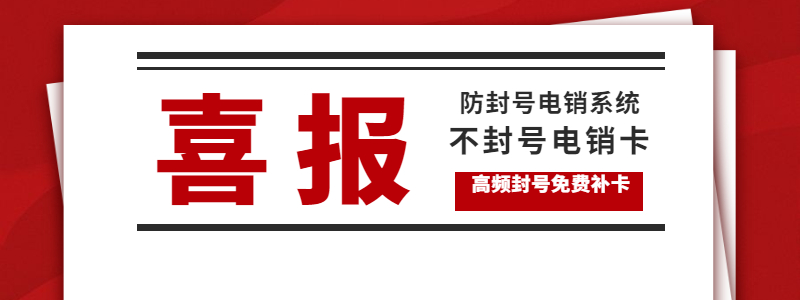 喜报

防封号电销系统

不封号电销卡

高频封号免费补卡